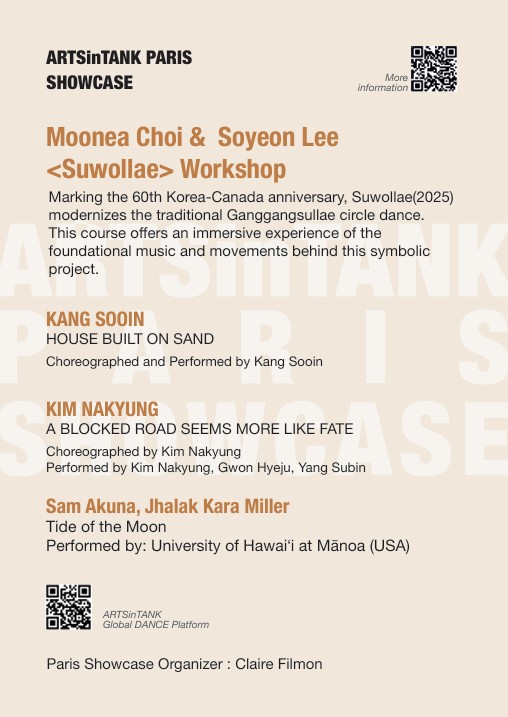 ARTSinTANK PARIS SHOWCASE

More information

Moonea Choi & Soyeon Lee <Suwollae> Workshop

Marking the 60th Korea-Canada anniversary, Suwollae(2025) modernizes the traditional Ganggangsullae circle dance. This course offers an immersive experience of the foundational music and movements behind this symbolic project.

ARTSinTANK PARIS SHOWCASE

KANG SOOIN
HOUSE BUILT ON SAND
Choreographed and Performed by Kang Sooin

KIM NAKYUNG
A BLOCKED ROAD SEEMS MORE LIKE FATE
Choreographed by Kim Nakyung
Performed by Kim Nakyung, Gwon Hyeju, Yang Subin

Sam Akuna, Jhalak Kara Miller
Tide of the Moon
Performed by: University of Hawai'i at Mānoa (USA)

ARTSinTANK
Global DANCE Platform

Paris Showcase Organizer : Claire Filmon